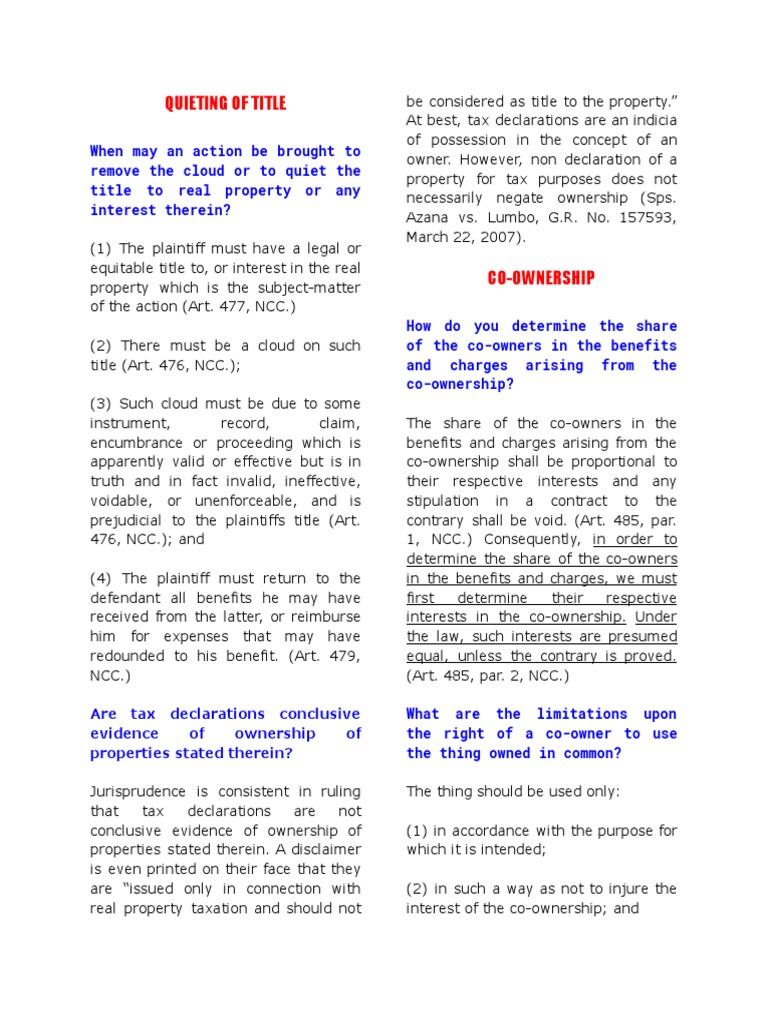 QUIETING OF TITLE

When may an action be brought to remove the cloud or to quiet the title to real property or any interest therein?

(1) The plaintiff must have a legal or equitable title to, or interest in the real property which is the subject-matter of the action (Art. 477, NCC.)

(2) There must be a cloud on such title (Art. 476, NCC.);

(3) Such cloud must be due to some instrument, record, claim, encumbrance or proceeding which is apparently valid or effective but is in truth and in fact invalid, ineffective, voidable, or unenforceable, and is prejudicial to the plaintiffs title (Art. 476, NCC.); and

(4) The plaintiff must return to the defendant all benefits he may have received from the latter, or reimburse him for expenses that may have redounded to his benefit. (Art. 479, NCC.)

Are tax declarations conclusive evidence of ownership of properties stated therein?

Jurisprudence is consistent in ruling that tax declarations are not conclusive evidence of ownership of properties stated therein. A disclaimer is even printed on their face that they are "issued only in connection with real property taxation and should not be considered as title to the property." At best, tax declarations are an indicia of possession in the concept of an owner. However, non declaration of a property for tax purposes does not necessarily negate ownership (Sps. Azana vs. Lumbo, G.R. No. 157593, March 22, 2007).

CO-OWNERSHIP

How do you determine the share of the co-owners in the benefits and charges arising from the co-ownership?

The share of the co-owners in the benefits and charges arising from the co-ownership shall be proportional to their respective interests and any stipulation in a contract to the contrary shall be void. (Art. 485, par. 1, NCC.) Consequently, in order to determine the share of the co-owners in the benefits and charges, we must first determine their respective interests in the co-ownership. Under the law, such interests are presumed equal, unless the contrary is proved. (Art. 485, par. 2, NCC.)

What are the limitations upon the right of a co-owner to use the thing owned in common?

The thing should be used only:

(1) in accordance with the purpose for which it is intended;

(2) in such a way as not to injure the interest of the co-ownership; and